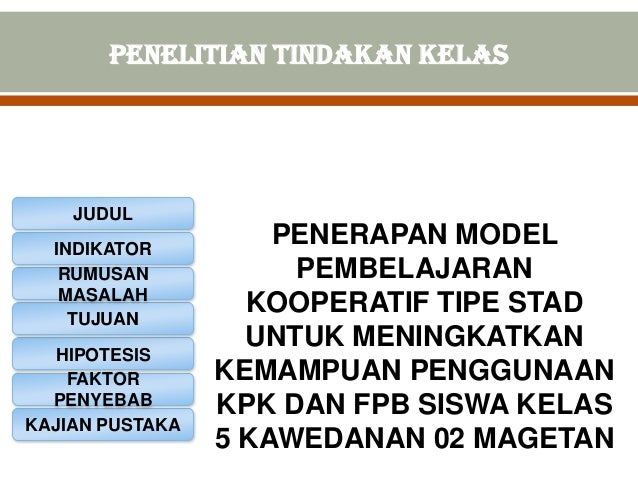 PENELITIAN TINDAKAN KELAS

JUDUL

INDIKATOR

RUMUSAN MASALAH

TUJUAN

HIPOTESIS

FAKTOR PENYEBAB

KAJIAN PUSTAKA

PENERAPAN MODEL PEMBELAJARAN KOOPERATIF TIPE STAD UNTUK MENINGKATKAN KEMAMPUAN PENGGUNAAN KPK DAN FPB SISWA KELAS 5 KAWEDANAN 02 MAGETAN